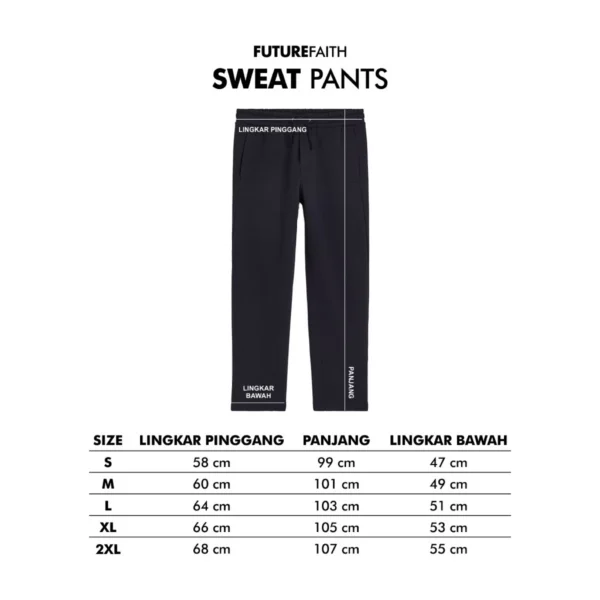 FUTUREFAITH
SWEAT PANTS

LINGKAR PINGGANG

LINGKAR BAWAH

PANJANG

| SIZE | LINGKAR PINGGANG | PANJANG | LINGKAR BAWAH |
|---|---|---|---|
| S | 58 cm | 99 cm | 47 cm |
| M | 60 cm | 101 cm | 49 cm |
| L | 64 cm | 103 cm | 51 cm |
| XL | 66 cm | 105 cm | 53 cm |
| 2XL | 68 cm | 107 cm | 55 cm |